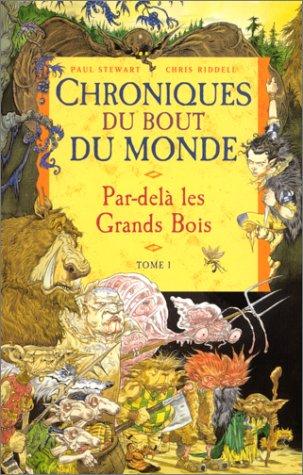 PAUL STEWART CHRIS RIDDELL

CHRONIQUES DU BOUT DU MONDE

Par-delà les Grands Bois

TOME 1